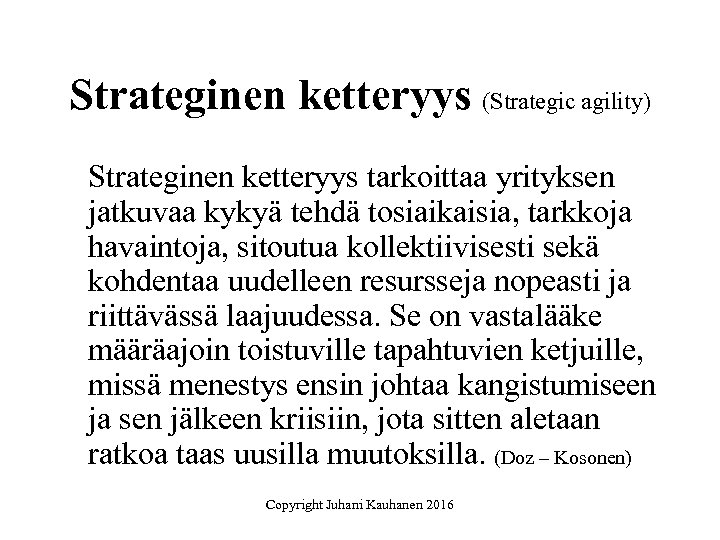 Strateginen ketteryys (Strategic agility)

Strateginen ketteryys tarkoittaa yrityksen jatkuvaa kykyä tehdä tosiaikaisia, tarkkoja havaintoja, sitoutua kollektiivisesti sekä kohdentaa uudelleen resursseja nopeasti ja riittävässä laajuudessa. Se on vastalääke määräajoin toistuville tapahtuvien ketjuille, missä menestys ensin johtaa kangistumiseen ja sen jälkeen kriisiin, jota sitten aletaan ratkoa taas uusilla muutoksilla. (Doz – Kosonen)

Copyright Juhani Kauhanen 2016